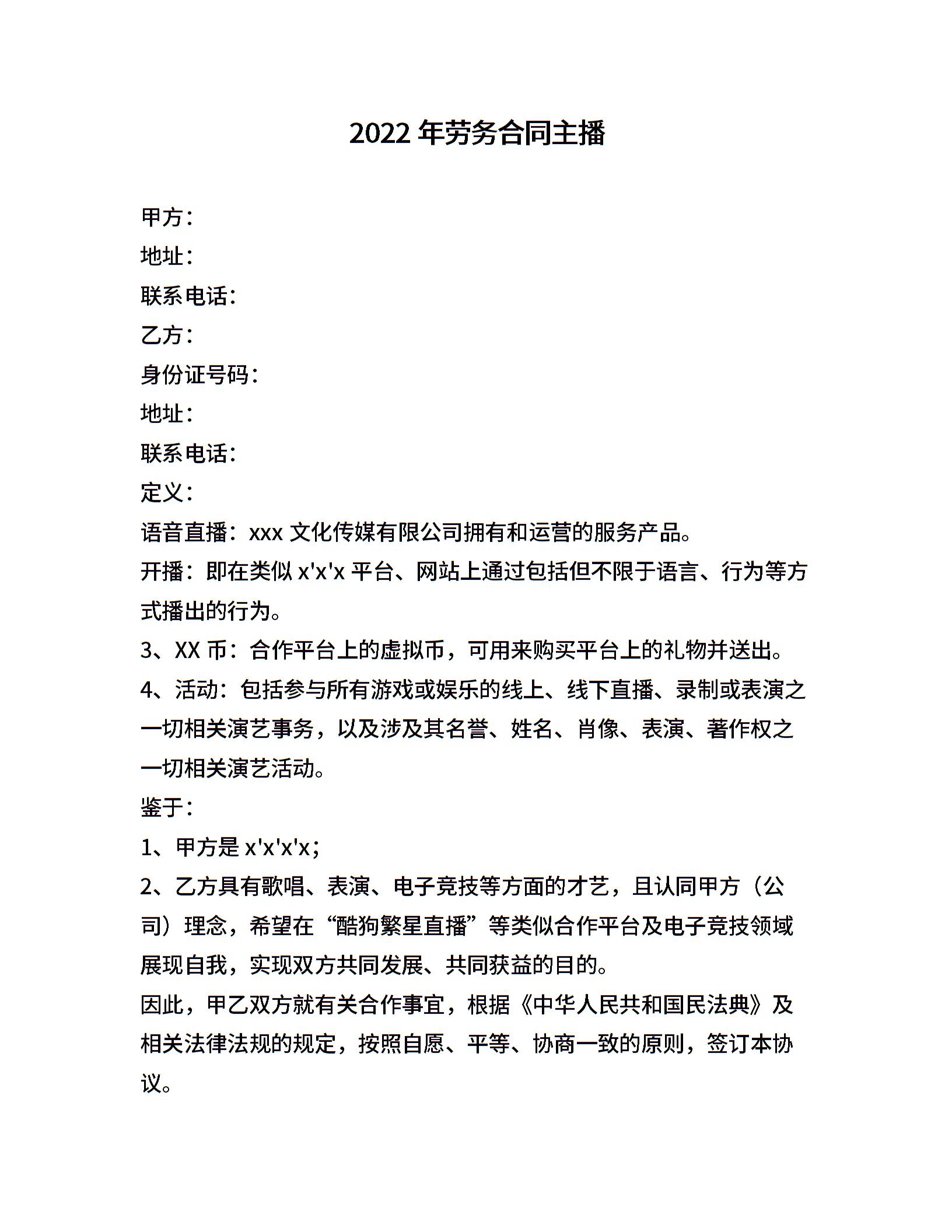 2022 年劳务合同主播

甲方：

地址：

联系电话：

乙方：

身份证号码：

地址：

联系电话：

定义：

语音直播：xxx 文化传媒有限公司拥有和运营的服务产品。

开播：即在类似 x'x'x 平台、网站上通过包括但不限于语言、行为等方式播出的行为。

3、XX 币：合作平台上的虚拟币，可用来购买平台上的礼物并送出。

4、活动：包括参与所有游戏或娱乐的线上、线下直播、录制或表演之一切相关演艺事务，以及涉及其名誉、姓名、肖像、表演、著作权之一切相关演艺活动。

鉴于：

1、甲方是 x'x'x'x；

2、乙方具有歌唱、表演、电子竞技等方面的才艺，且认同甲方（公司）理念，希望在“酷狗繁星直播”等类似合作平台及电子竞技领域展现自我，实现双方共同发展、共同获益的目的。

因此，甲乙双方就有关合作事宜，根据《中华人民共和国民法典》及相关法律法规的规定，按照自愿、平等、协商一致的原则，签订本协议。